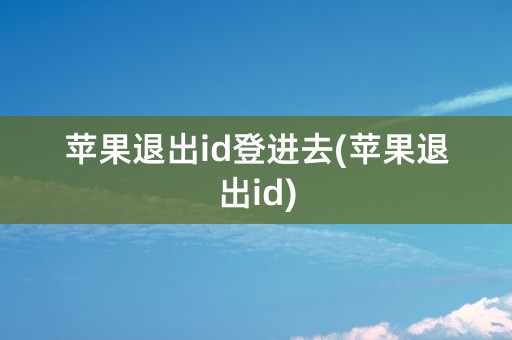 苹果退出id登进去(苹果退出id)